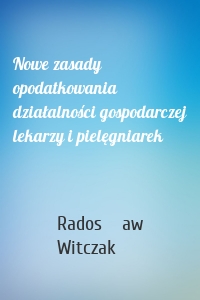 Nowe zasady opodatkowania działalności gospodarczej lekarzy i pielęgniarek

Rados aw Witczak